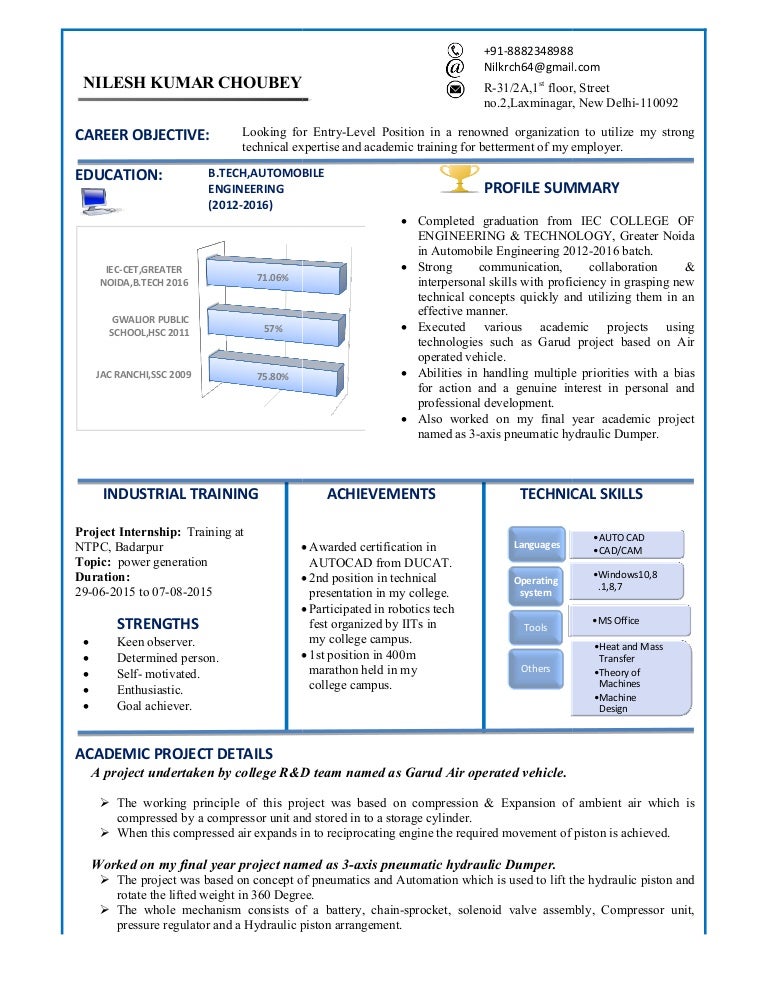 NILESH KUMAR CHOUBEY

+91-8882348988
Nilkrch64@gmail.com
R-31/2A,1$^{st}$ floor, Street no.2,Laxminagar, New Delhi-110092

CAREER OBJECTIVE: Looking for Entry-Level Position in a renowned organization to utilize my strong technical expertise and academic training for betterment of my employer.

EDUCATION: B.TECH,AUTOMOBILE ENGINEERING (2012-2016)

IEC-CET,GREATER NOIDA,B.TECH 2016 71.06%
GWALIOR PUBLIC SCHOOL,HSC 2011 57%
JAC RANCHI,SSC 2009 75.80%

PROFILE SUMMARY

- Completed graduation from IEC COLLEGE OF ENGINEERING & TECHNOLOGY, Greater Noida in Automobile Engineering 2012-2016 batch.
- Strong communication, collaboration & interpersonal skills with proficiency in grasping new technical concepts quickly and utilizing them in an effective manner.
- Executed various academic projects using technologies such as Garud project based on Air operated vehicle.
- Abilities in handling multiple priorities with a bias for action and a genuine interest in personal and professional development.
- Also worked on my final year academic project named as 3-axis pneumatic hydraulic Dumper.

INDUSTRIAL TRAINING

Project Internship: Training at NTPC, Badarpur
Topic: power generation
Duration:
29-06-2015 to 07-08-2015

STRENGTHS
- Keen observer.
- Determined person.
- Self- motivated.
- Enthusiastic.
- Goal achiever.

ACHIEVEMENTS

- Awarded certification in AUTOCAD from DUCAT.
- 2nd position in technical presentation in my college.
- Participated in robotics tech fest organized by IITs in my college campus.
- 1st position in 400m marathon held in my college campus.

TECHNICAL SKILLS

Languages
- AUTO CAD
- CAD/CAM

Operating system
- Windows10,8 .1,8,7

Tools
- MS Office

Others
- Heat and Mass Transfer
- Theory of Machines
- Machine Design

ACADEMIC PROJECT DETAILS
A project undertaken by college R&D team named as Garud Air operated vehicle.

➢ The working principle of this project was based on compression & Expansion of ambient air which is compressed by a compressor unit and stored in to a storage cylinder.
➢ When this compressed air expands in to reciprocating engine the required movement of piston is achieved.

Worked on my final year project named as 3-axis pneumatic hydraulic Dumper.
➢ The project was based on concept of pneumatics and Automation which is used to lift the hydraulic piston and rotate the lifted weight in 360 Degree.
➢ The whole mechanism consists of a battery, chain-sprocket, solenoid valve assembly, Compressor unit, pressure regulator and a Hydraulic piston arrangement.